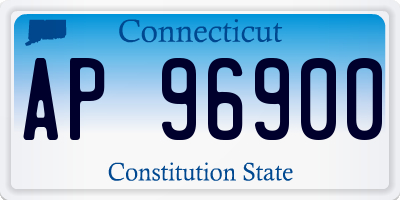 Connecticut

AP 96900

Constitution State